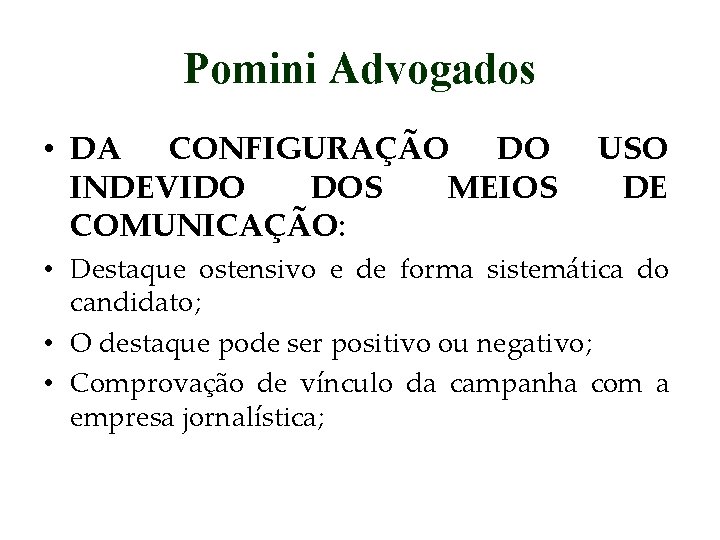 Pomini Advogados

• DA CONFIGURAÇÃO DO USO INDEVIDO DOS MEIOS DE COMUNICAÇÃO:

• Destaque ostensivo e de forma sistemática do candidato;

• O destaque pode ser positivo ou negativo;

• Comprovação de vínculo da campanha com a empresa jornalística;